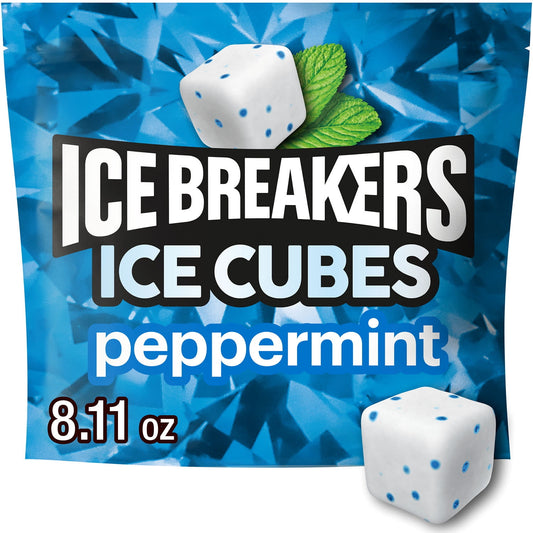 ICE BREAKERS
ICE CUBES
peppermint
8.11 oz